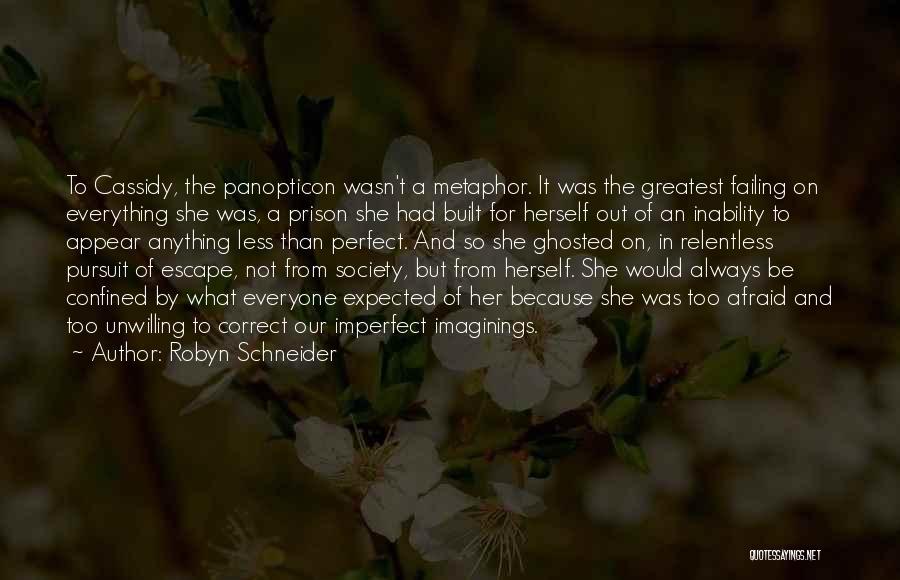 To Cassidy, the panopticon wasn't a metaphor. It was the greatest failing on everything she was, a prison she had built for herself out of an inability to appear anything less than perfect. And so she ghosted on, in relentless pursuit of escape, not from society, but from herself. She would always be confined by what everyone expected of her because she was too afraid and too unwilling to correct our imperfect imaginings.

~ Author: Robyn Schneider

QUOTESSAYINGS.NET